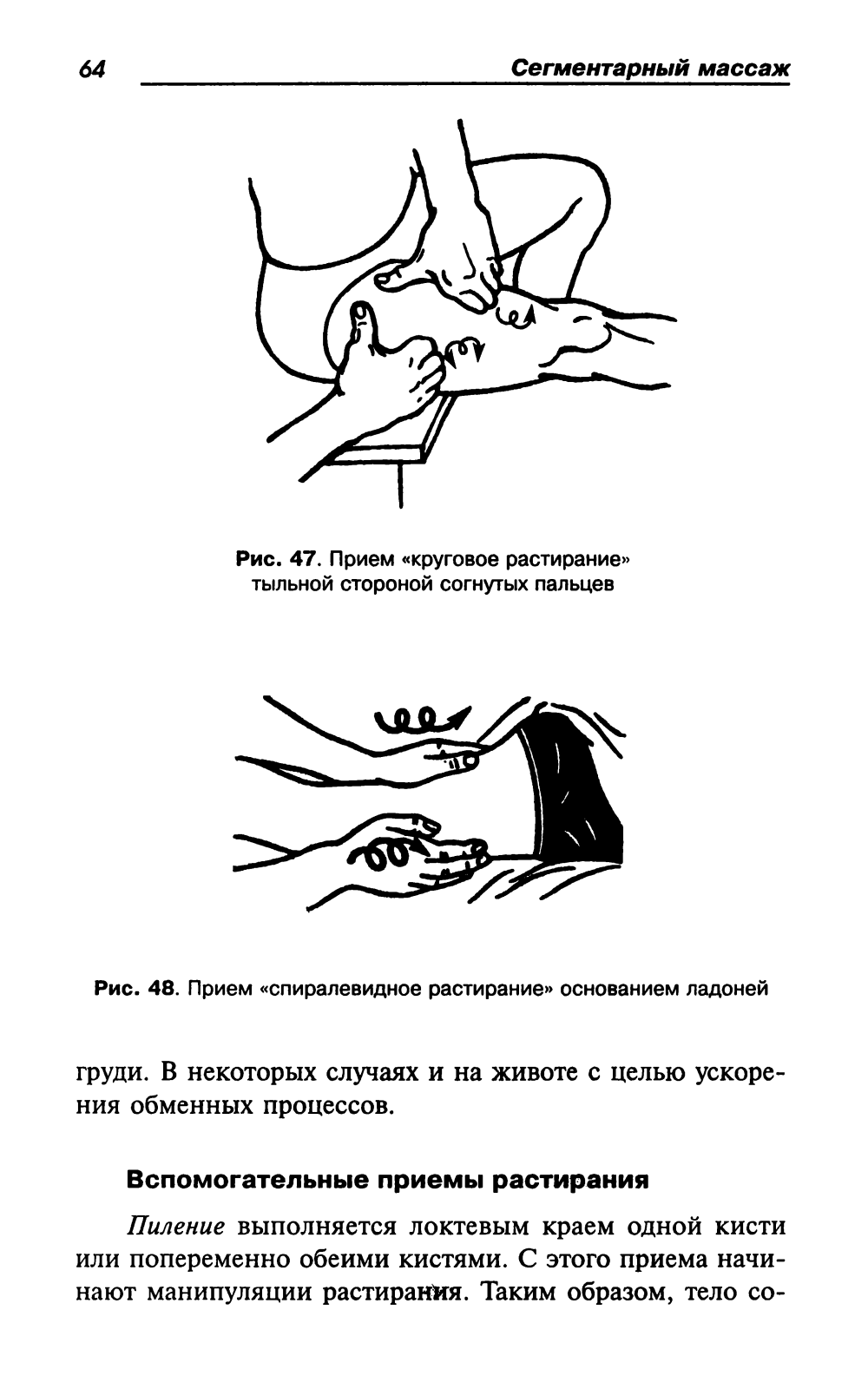 64 Сегментарный массаж

Рис. 47. Прием «круговое растирание» тыльной стороной согнутых пальцев

Рис. 48. Прием «спиралевидное растирание» основанием ладоней

груди. В некоторых случаях и на животе с целью ускорения обменных процессов.

Вспомогательные приемы растирания

Пиление выполняется локтевым краем одной кисти или попеременно обеими кистями. С этого приема начинают манипуляции растирания. Таким образом, тело со-